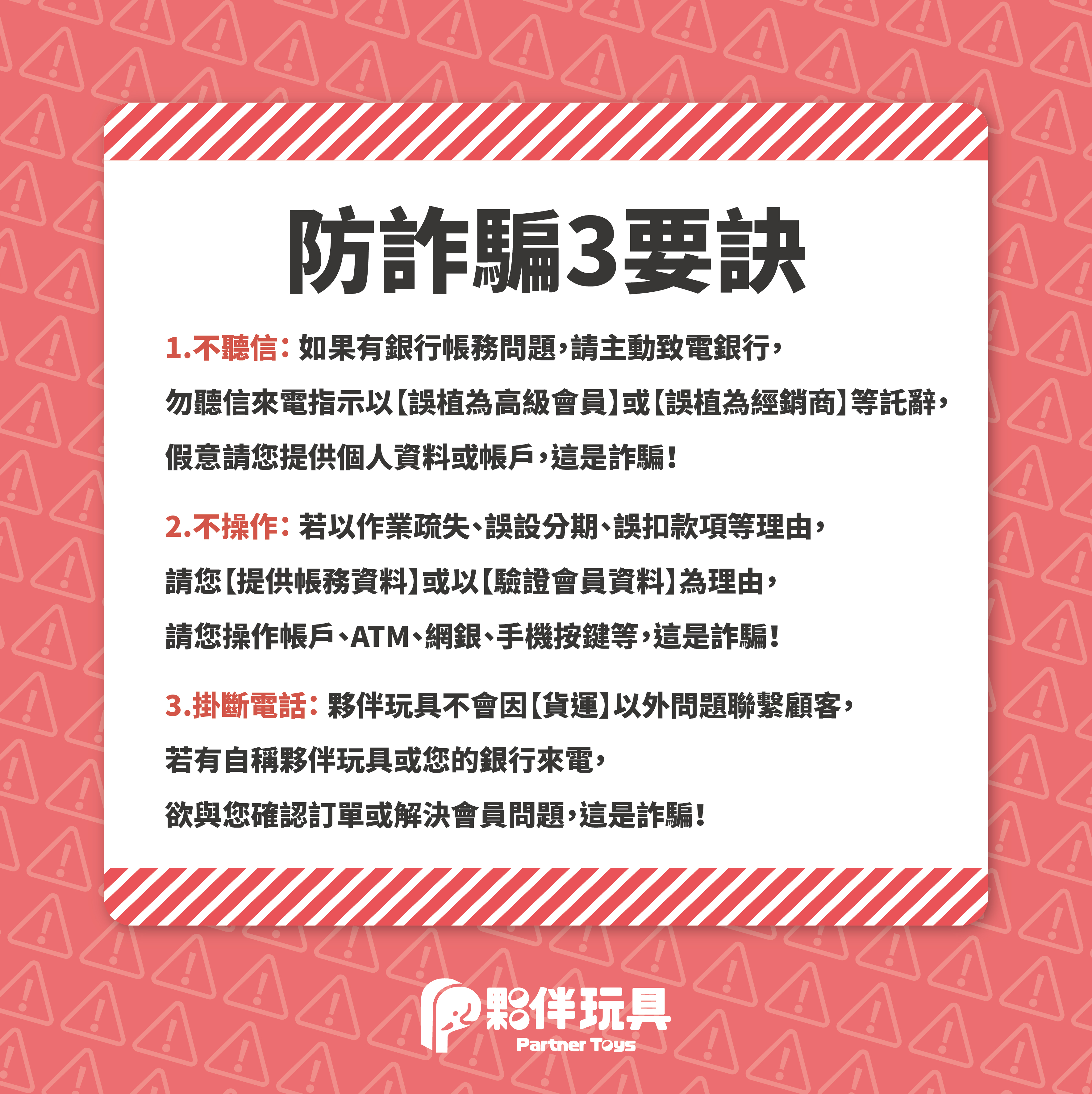 防詐騙3要訣

1.不聽信：如果有銀行帳務問題，請主動致電銀行，勿聽信來電指示以【誤植為高級會員】或【誤植為經銷商】等託辭，假意請您提供個人資料或帳戶，這是詐騙！

2.不操作：若以作業疏失、誤設分期、誤扣款項等理由，請您【提供帳務資料】或以【驗證會員資料】為理由，請您操作帳戶、ATM、網銀、手機按鍵等，這是詐騙！

3.掛斷電話：夥伴玩具不會因【貨運】以外問題聯繫顧客，若有自稱夥伴玩具或您的銀行來電，欲與您確認訂單或解決會員問題，這是詐騙！

夥伴玩具
Partner Toys